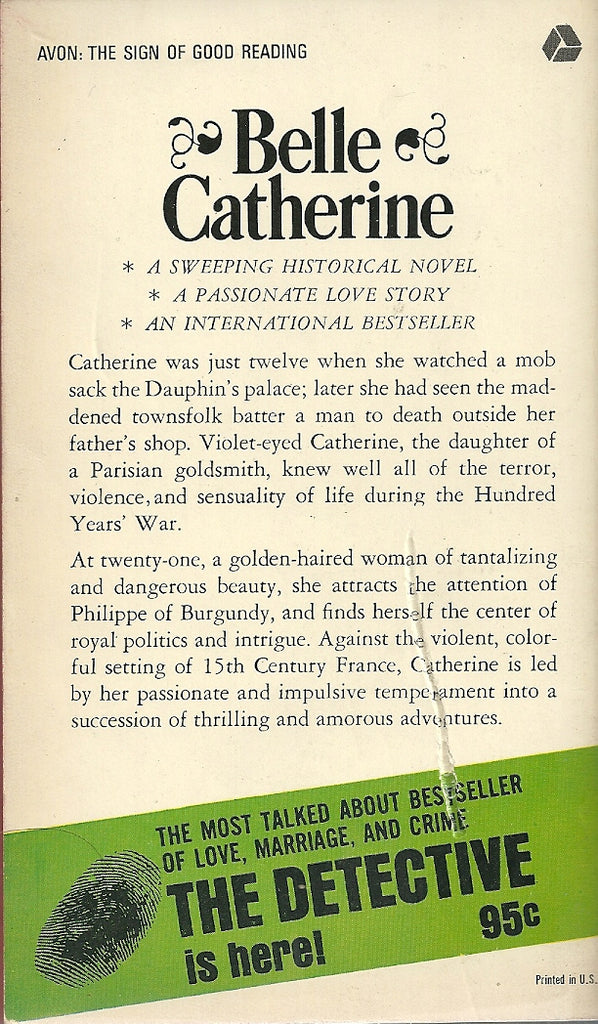 AVON: THE SIGN OF GOOD READING

Belle Catherine

* A SWEEPING HISTORICAL NOVEL
* A PASSIONATE LOVE STORY
* AN INTERNATIONAL BESTSELLER

Catherine was just twelve when she watched a mob sack the Dauphin's palace; later she had seen the maddened townsfolk batter a man to death outside her father's shop. Violet-eyed Catherine, the daughter of a Parisian goldsmith, knew well all of the terror, violence, and sensuality of life during the Hundred Years' War.

At twenty-one, a golden-haired woman of tantalizing and dangerous beauty, she attracts the attention of Philippe of Burgundy, and finds herself the center of royal politics and intrigue. Against the violent, colorful setting of 15th Century France, Catherine is led by her passionate and impulsive temperament into a succession of thrilling and amorous adventures.

THE MOST TALKED ABOUT BESTSELLER OF LOVE, MARRIAGE, AND CRIME

THE DETECTIVE is here!

95c

Printed in U.S.